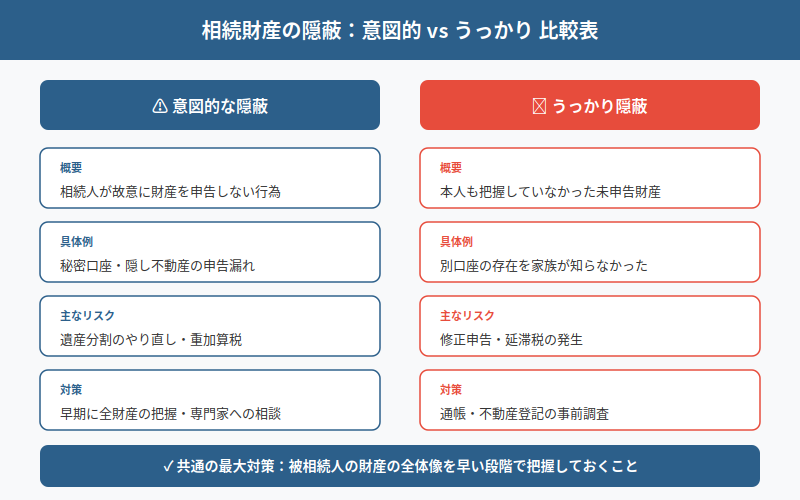 相続財産の隠蔽：意図的 vs うっかり 比較表

⚠ 意図的な隠蔽

概要
相続人が故意に財産を申告しない行為

具体例
秘密口座・隠し不動産の申告漏れ

主なリスク
遺産分割のやり直し・重加算税

対策
早期に全財産の把握・専門家への相談

うっかり隠蔽

概要
本人も把握していなかった未申告財産

具体例
別口座の存在を家族が知らなかった

主なリスク
修正申告・延滞税の発生

対策
通帳・不動産登記の事前調査

✓ 共通の最大対策：被相続人の財産の全体像を早い段階で把握しておくこと